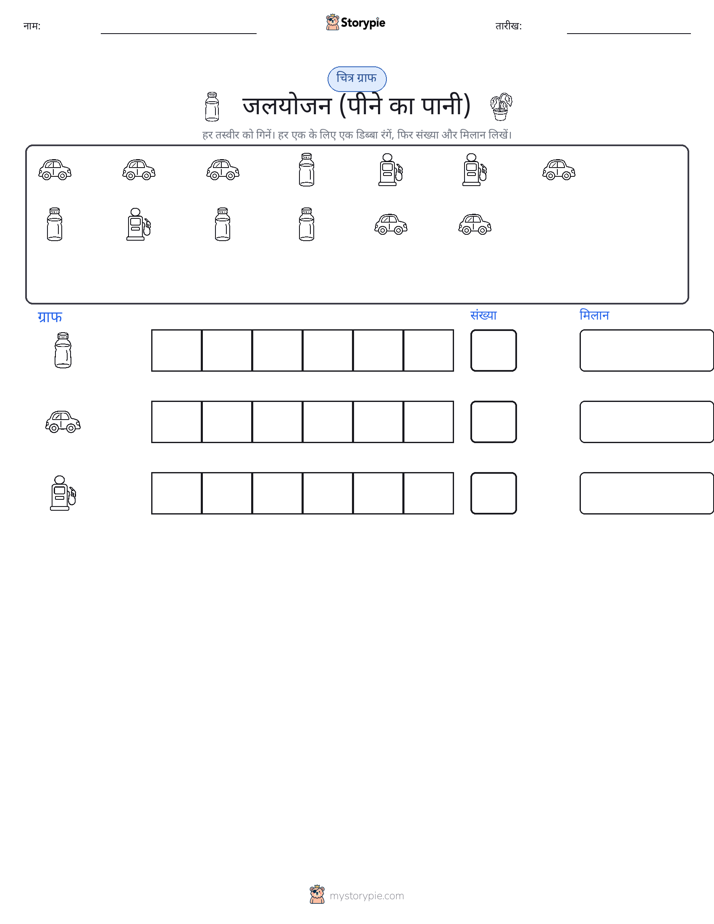 नाम:

Storypie

तारीख:

चित्र ग्राफ

जलयोजन (पीने का पानी)

हर तस्वीर को गिनें। हर एक के लिए एक डिब्बा रंगें, फिर संख्या और मिलान लिखें।

ग्राफ

संख्या

मिलान

mystorypie.com